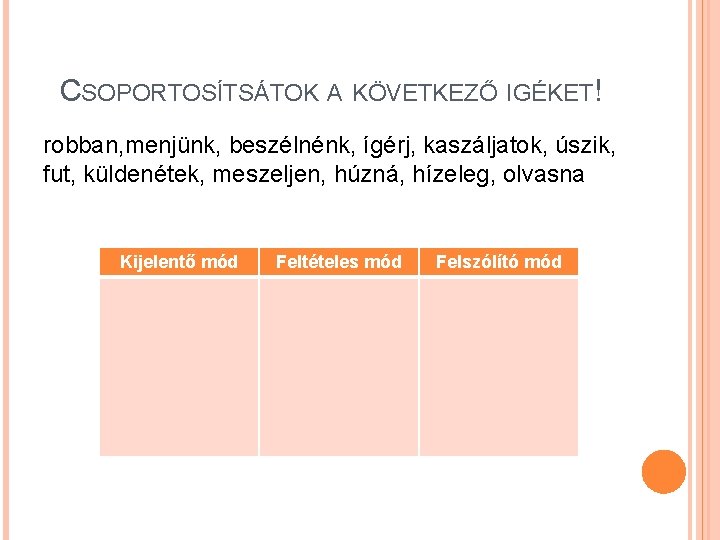 CSOPORTOSÍTSÁTOK A KÖVETKEZŐ IGÉKET!

robban,menjünk, beszélnénk, ígérj, kaszáljatok, úszik, fut, küldenétek, meszeljen, húzná, hízeleg, olvasna

| Kijelentő mód | Feltételes mód | Felszólító mód |
|---|---|---|
|  |  |  |